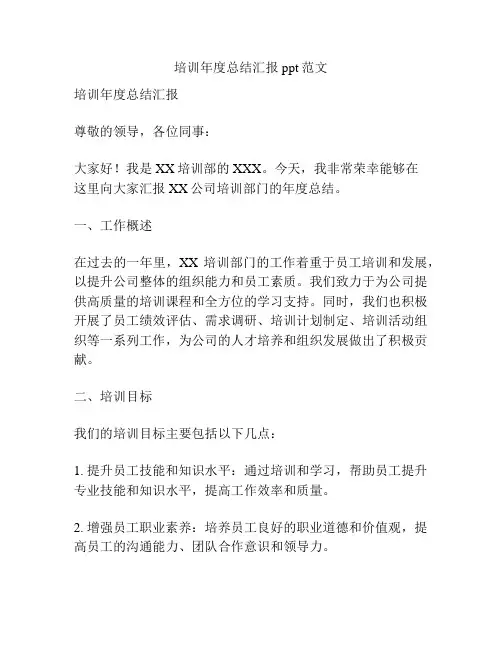 培训年度总结汇报 ppt 范文

培训年度总结汇报

尊敬的领导，各位同事：

大家好！我是 XX 培训部的 XXX。今天，我非常荣幸能够在这里向大家汇报 XX 公司培训部门的年度总结。

一、工作概述

在过去的一年里，XX 培训部门的工作着重于员工培训和发展，以提升公司整体的组织能力和员工素质。我们致力于为公司提供高质量的培训课程和全方位的学习支持。同时，我们也积极开展了员工绩效评估、需求调研、培训计划制定、培训活动组织等一系列工作，为公司的人才培养和组织发展做出了积极贡献。

二、培训目标

我们的培训目标主要包括以下几点：

1. 提升员工技能和知识水平：通过培训和学习，帮助员工提升专业技能和知识水平，提高工作效率和质量。

2. 增强员工职业素养：培养员工良好的职业道德和价值观，提高员工的沟通能力、团队合作意识和领导力。